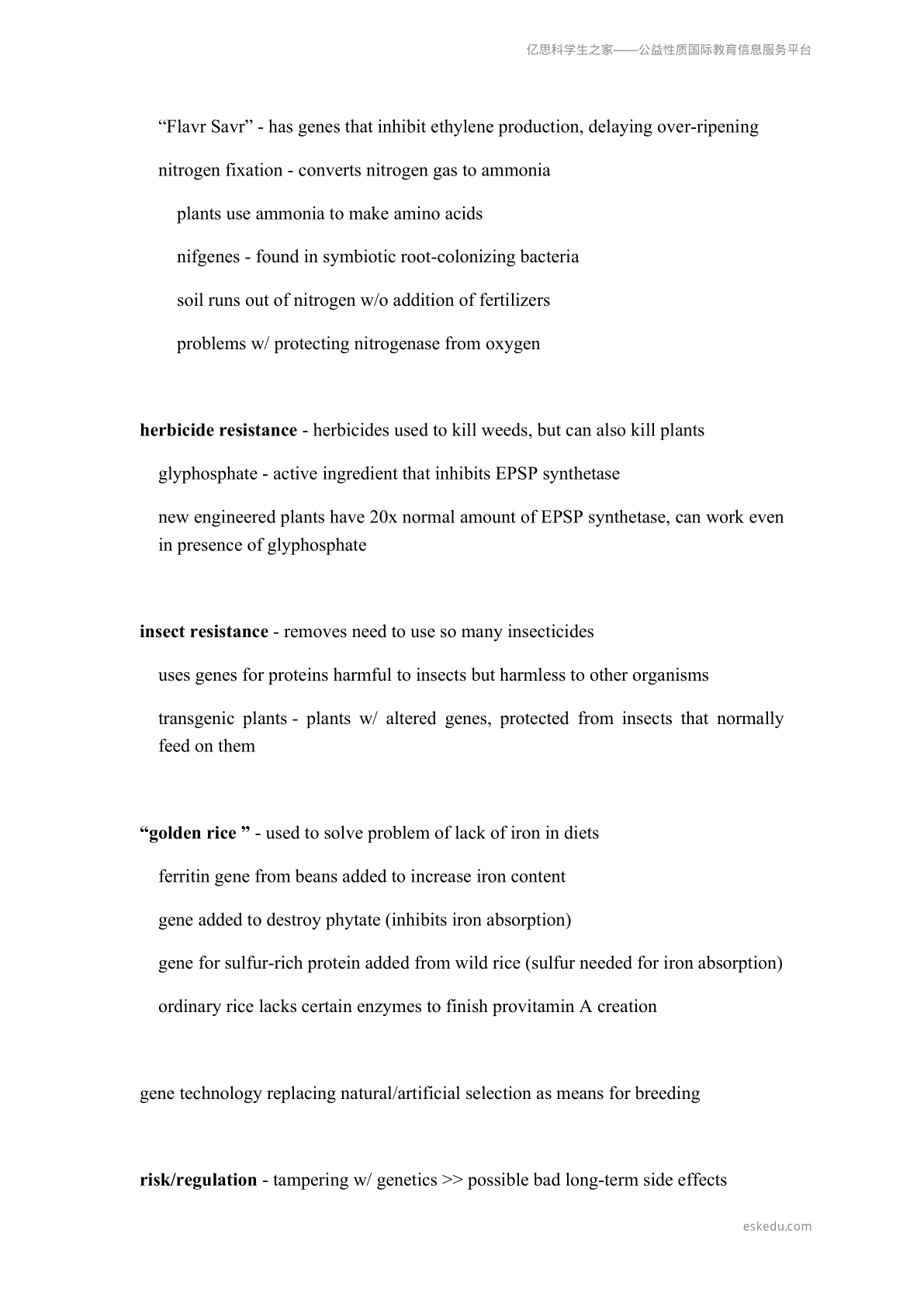 亿思科学生之家——公益性质国际教育信息服务平台

"Flavr Savr" - has genes that inhibit ethylene production, delaying over-ripening

nitrogen fixation - converts nitrogen gas to ammonia

plants use ammonia to make amino acids

nifgenes - found in symbiotic root-colonizing bacteria

soil runs out of nitrogen w/o addition of fertilizers

problems w/ protecting nitrogenase from oxygen

herbicide resistance - herbicides used to kill weeds, but can also kill plants

glyphosphate - active ingredient that inhibits EPSP synthetase

new engineered plants have 20x normal amount of EPSP synthetase, can work even in presence of glyphosphate

insect resistance - removes need to use so many insecticides

uses genes for proteins harmful to insects but harmless to other organisms

transgenic plants - plants w/ altered genes, protected from insects that normally feed on them

"golden rice " - used to solve problem of lack of iron in diets

ferritin gene from beans added to increase iron content

gene added to destroy phytate (inhibits iron absorption)

gene for sulfur-rich protein added from wild rice (sulfur needed for iron absorption)

ordinary rice lacks certain enzymes to finish provitamin A creation

gene technology replacing natural/artificial selection as means for breeding

risk/regulation - tampering w/ genetics >> possible bad long-term side effects

eskedu.com